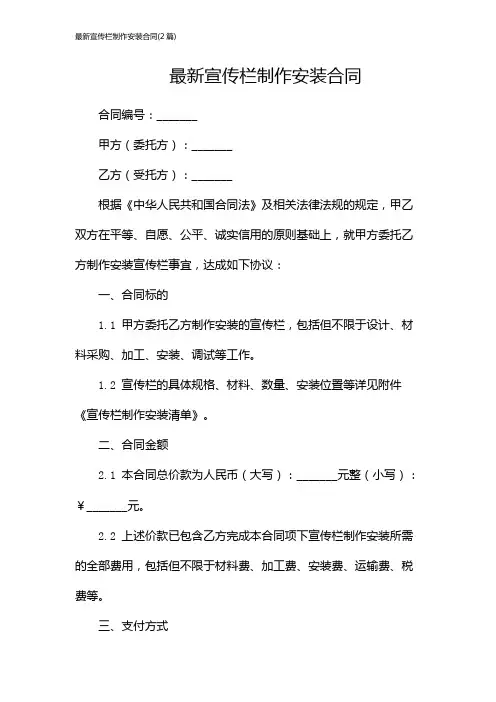 最新宣传栏制作安装合同(2篇)

最新宣传栏制作安装合同

合同编号：_______

甲方（委托方）：_______

乙方（受托方）：_______

根据《中华人民共和国合同法》及相关法律法规的规定，甲乙双方在平等、自愿、公平、诚实信用的原则基础上，就甲方委托乙方制作安装宣传栏事宜，达成如下协议：

一、合同标的

1.1 甲方委托乙方制作安装的宣传栏，包括但不限于设计、材料采购、加工、安装、调试等工作。

1.2 宣传栏的具体规格、材料、数量、安装位置等详见附件《宣传栏制作安装清单》。

二、合同金额

2.1 本合同总价款为人民币（大写）：_______元整（小写）：￥_______元。

2.2 上述价款已包含乙方完成本合同项下宣传栏制作安装所需的全部费用，包括但不限于材料费、加工费、安装费、运输费、税费等。

三、支付方式